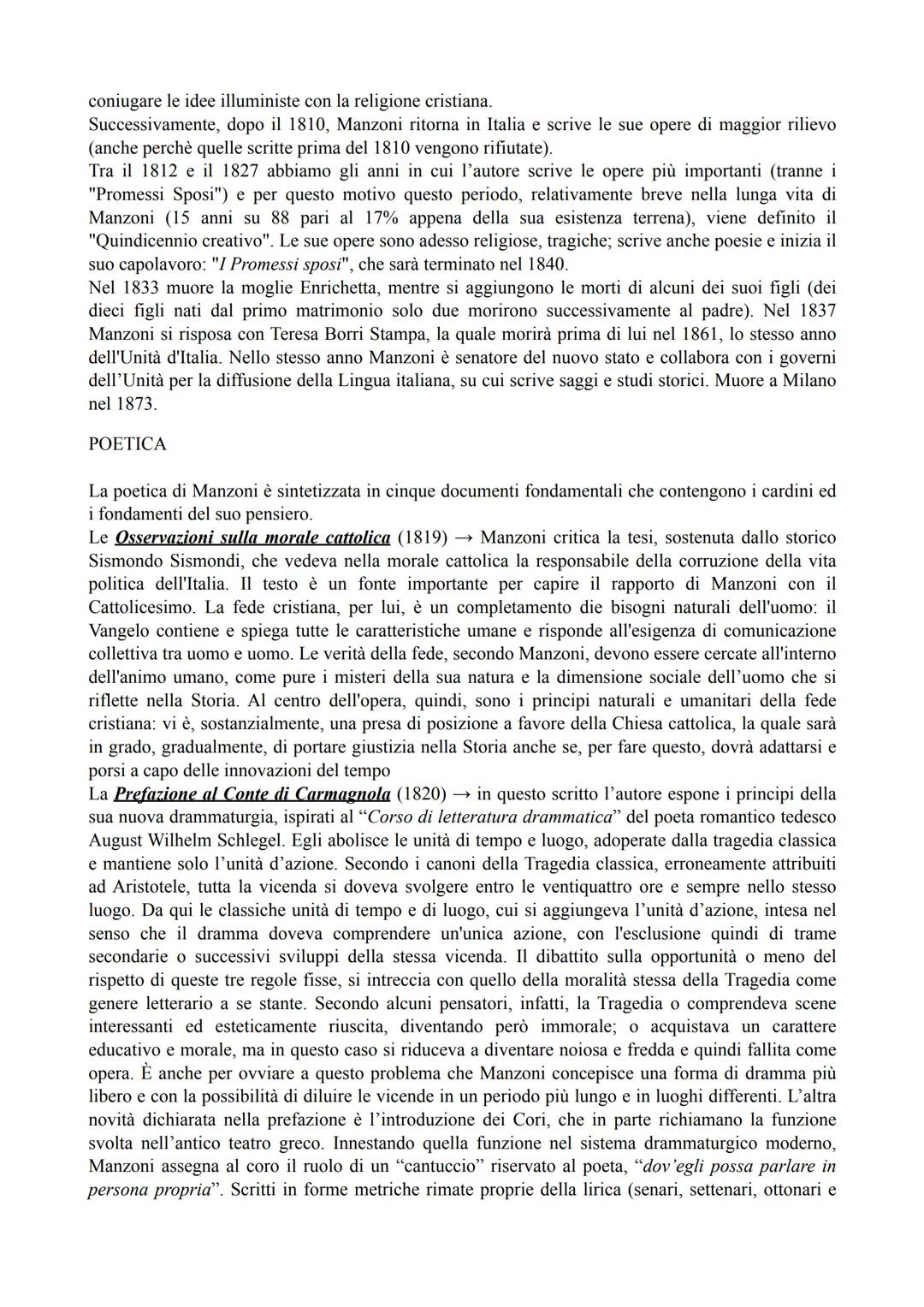 coniugare le idee illuministe con la religione cristiana.
Successivamente, dopo il 1810, Manzoni ritorna in Italia e scrive le sue opere di maggior rilievo (anche perchè quelle scritte prima del 1810 vengono rifiutate).
Tra il 1812 e il 1827 abbiamo gli anni in cui l'autore scrive le opere più importanti (tranne i "Promessi Sposi") e per questo motivo questo periodo, relativamente breve nella lunga vita di Manzoni (15 anni su 88 pari al 17% appena della sua esistenza terrena), viene definito il "Quindicennio creativo". Le sue opere sono adesso religiose, tragiche; scrive anche poesie e inizia il suo capolavoro: "I Promessi sposi", che sarà terminato nel 1840.
Nel 1833 muore la moglie Enrichetta, mentre si aggiungono le morti di alcuni dei suoi figli (dei dieci figli nati dal primo matrimonio solo due morirono successivamente al padre). Nel 1837 Manzoni si risposa con Teresa Borri Stampa, la quale morirà prima di lui nel 1861, lo stesso anno dell'Unità d'Italia. Nello stesso anno Manzoni è senatore del nuovo stato e collabora con i governi dell'Unità per la diffusione della Lingua italiana, su cui scrive saggi e studi storici. Muore a Milano nel 1873.

POETICA

La poetica di Manzoni è sintetizzata in cinque documenti fondamentali che contengono i cardini ed i fondamenti del suo pensiero.
Le Osservazioni sulla morale cattolica (1819) → Manzoni critica la tesi, sostenuta dallo storico Sismondo Sismondi, che vedeva nella morale cattolica la responsabile della corruzione della vita politica dell'Italia. Il testo è un fonte importante per capire il rapporto di Manzoni con il Cattolicesimo. La fede cristiana, per lui, è un completamento die bisogni naturali dell'uomo: il Vangelo contiene e spiega tutte le caratteristiche umane e risponde all'esigenza di comunicazione collettiva tra uomo e uomo. Le verità della fede, secondo Manzoni, devono essere cercate all'interno dell'animo umano, come pure i misteri della sua natura e la dimensione sociale dell'uomo che si riflette nella Storia. Al centro dell'opera, quindi, sono i principi naturali e umanitari della fede cristiana: vi è, sostanzialmente, una presa di posizione a favore della Chiesa cattolica, la quale sarà in grado, gradualmente, di portare giustizia nella Storia anche se, per fare questo, dovrà adattarsi e porsi a capo delle innovazioni del tempo
La Prefazione al Conte di Carmagnola (1820) → in questo scritto l'autore espone i principi della sua nuova drammaturgia, ispirati al "Corso di letteratura drammatica" del poeta romantico tedesco August Wilhelm Schlegel. Egli abolisce le unità di tempo e luogo, adoperate dalla tragedia classica e mantiene solo l'unità d'azione. Secondo i canoni della Tragedia classica, erroneamente attribuiti ad Aristotele, tutta la vicenda si doveva svolgere entro le ventiquattro ore e sempre nello stesso luogo. Da qui le classiche unità di tempo e di luogo, cui si aggiungeva l'unità d'azione, intesa nel senso che il dramma doveva comprendere un'unica azione, con l'esclusione quindi di trame secondarie o successivi sviluppi della stessa vicenda. Il dibattito sulla opportunità o meno del rispetto di queste tre regole fisse, si intreccia con quello della moralità stessa della Tragedia come genere letterario a se stante. Secondo alcuni pensatori, infatti, la Tragedia o comprendeva scene interessanti ed esteticamente riuscita, diventando però immorale; o acquistava un carattere educativo e morale, ma in questo caso si riduceva a diventare noiosa e fredda e quindi fallita come opera. È anche per ovviare a questo problema che Manzoni concepisce una forma di dramma più libero e con la possibilità di diluire le vicende in un periodo più lungo e in luoghi differenti. L'altra novità dichiarata nella prefazione è l'introduzione dei Cori, che in parte richiamano la funzione svolta nell'antico teatro greco. Innestando quella funzione nel sistema drammaturgico moderno, Manzoni assegna al coro il ruolo di un "cantuccio" riservato al poeta, "dov'egli possa parlare in persona propria". Scritti in forme metriche rimate proprie della lirica (senari, settenari, ottonari e